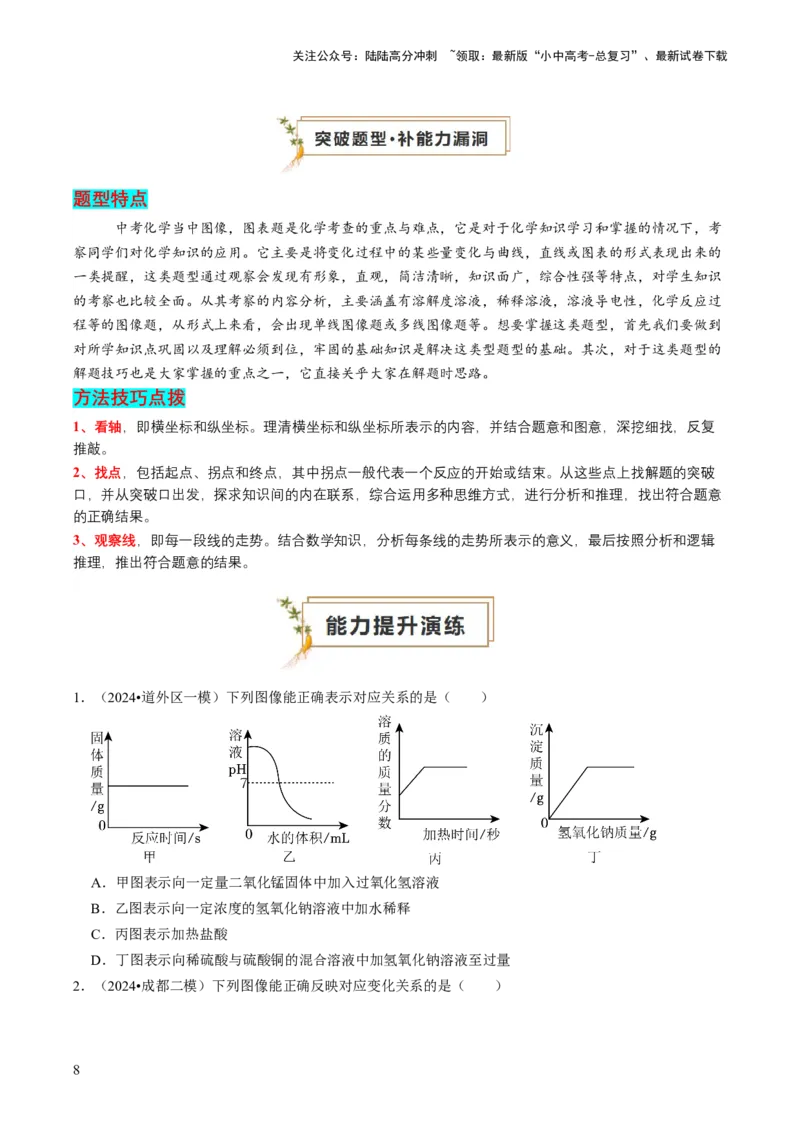 关注公众号：陆陆高分冲刺 ~领取：最新版“小中高考-总复习”、最新试卷下载

突破题型·补能力漏洞

题型特点

中考化学当中图像，图表题是化学考查的重点与难点，它是对于化学知识学习和掌握的情况下，考察同学们对化学知识的应用。它主要是将变化过程中的某些量变化与曲线，直线或图表的形式表现出来的一类提醒，这类题型通过观察会发现有形象，直观，简洁清晰，知识面广，综合性强等特点，对学生知识的考察也比较全面。从其考察的内容分析，主要涵盖有溶解度溶液，稀释溶液，溶液导电性，化学反应过程等的图像题，从形式上来看，会出现单线图像题或多线图像题等。想要掌握这类题型，首先我们要做到对所学知识点巩固以及理解必须到位，牢固的基础知识是解决这类型题型的基础。其次，对于这类题型的解题技巧也是大家掌握的重点之一，它直接关乎大家在解题时思路。

方法技巧点拨

1、看轴，即横坐标和纵坐标。理清横坐标和纵坐标所表示的内容，并结合题意和图意，深挖细找，反复推敲。

2、找点，包括起点、拐点和终点，其中拐点一般代表一个反应的开始或结束。从这些点上找解题的突破口，并从突破口出发，探求知识间的内在联系，综合运用多种思维方式，进行分析和推理，找出符合题意的正确结果。

3、观察线，即每一段线的走势。结合数学知识，分析每条线的走势所表示的意义，最后按照分析和逻辑推理，推出符合题意的结果。

能力提升演练

1．（2024•道外区一模）下列图像能正确表示对应关系的是（　　）

固体质量/g
0
反应时间/s
甲

溶液pH
7
0
水的体积/mL
乙

溶质的质量分数
加热时间/秒
丙

沉淀质量/g
0
氢氧化钠质量/g
丁

A．甲图表示向一定量二氧化锰固体中加入过氧化氢溶液

B．乙图表示向一定浓度的氢氧化钠溶液中加水稀释

C．丙图表示加热盐酸

D．丁图表示向稀硫酸与硫酸铜的混合溶液中加氢氧化钠溶液至过量

2．（2024•成都二模）下列图像能正确反映对应变化关系的是（　　）

8